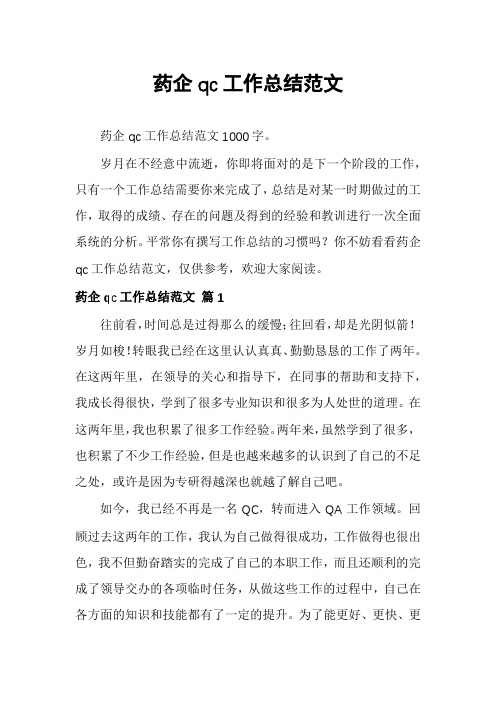 药企 qc 工作总结范文

药企 qc 工作总结范文 1000 字。

岁月在不经意中流逝，你即将面对的是下一个阶段的工作，只有一个工作总结需要你来完成了，总结是对某一时期做过的工作，取得的成绩、存在的问题及得到的经验和教训进行一次全面系统的分析。平常你有撰写工作总结的习惯吗？你不妨看看药企 qc 工作总结范文，仅供参考，欢迎大家阅读。

药企 qc 工作总结范文 篇 1

往前看，时间总是过得那么的缓慢；往回看，却是光阴似箭！岁月如梭！转眼我已经在这里认认真真、勤勤恳恳的工作了两年。在这两年里，在领导的关心和指导下，在同事的帮助和支持下，我成长得很快，学到了很多专业知识和很多为人处世的道理。在这两年里，我也积累了很多工作经验。两年来，虽然学到了很多，也积累了不少工作经验，但是也越来越多的认识到了自己的不足之处，或许是因为专研得越深也就越了解自己吧。

如今，我已经不再是一名 QC，转而进入 QA 工作领域。回顾过去这两年的工作，我认为自己做得很成功，工作做得也很出色，我不但勤奋踏实的完成了自己的本职工作，而且还顺利的完成了领导交办的各项临时任务，从做这些工作的过程中，自己在各方面的知识和技能都有了一定的提升。为了能更好、更快、更